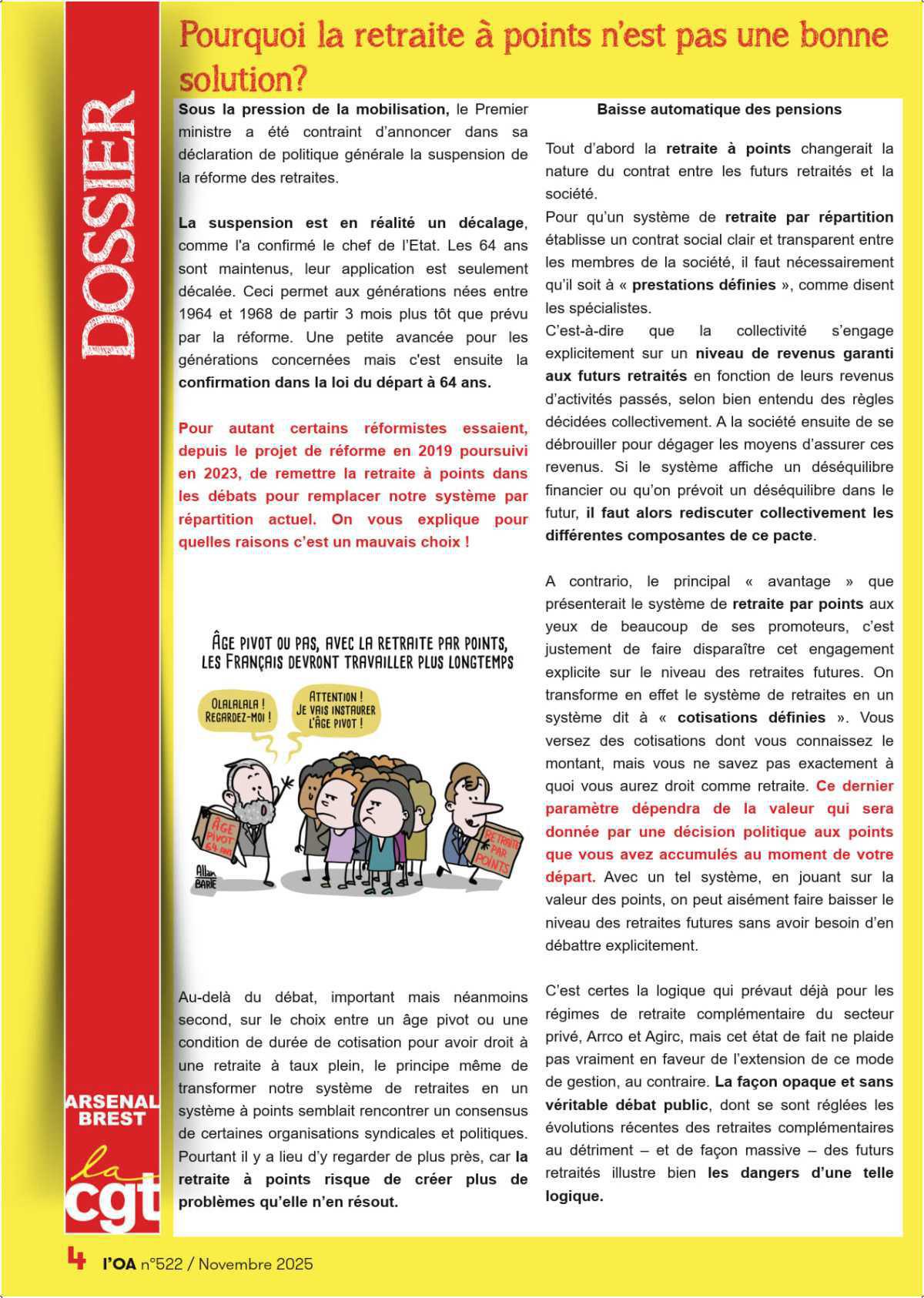 DOSSIER

Pourquoi la retraite à points n'est pas une bonne solution?

Sous la pression de la mobilisation, le Premier ministre a été contraint d'annoncer dans sa déclaration de politique générale la suspension de la réforme des retraites.

La suspension est en réalité un décalage, comme l'a confirmé le chef de l'Etat. Les 64 ans sont maintenus, leur application est seulement décalée. Ceci permet aux générations nées entre 1964 et 1968 de partir 3 mois plus tôt que prévu par la réforme. Une petite avancée pour les générations concernées mais c'est ensuite la confirmation dans la loi du départ à 64 ans.

Pour autant certains réformistes essaient, depuis le projet de réforme en 2019 poursuivi en 2023, de remettre la retraite à points dans les débats pour remplacer notre système par répartition actuel. On vous explique pour quelles raisons c'est un mauvais choix !

ÂGE PIVOT OU PAS, AVEC LA RETRAITE PAR POINTS, LES FRANÇAIS DEVRONT TRAVAILLER PLUS LONGTEMPS

OLALALALA ! REGARDEZ-MOI !

ATTENTION ! JE VAIS INSTAURER L'ÂGE PIVOT !

ÂGE PIVOT 64 ANS

RETRAITE PAR POINTS

Allan BARTE

Au-delà du débat, important mais néanmoins second, sur le choix entre un âge pivot ou une condition de durée de cotisation pour avoir droit à une retraite à taux plein, le principe même de transformer notre système de retraites en un système à points semblait rencontrer un consensus de certaines organisations syndicales et politiques. Pourtant il y a lieu d'y regarder de plus près, car la retraite à points risque de créer plus de problèmes qu'elle n'en résout.

Baisse automatique des pensions

Tout d'abord la retraite à points changerait la nature du contrat entre les futurs retraités et la société.
Pour qu'un système de retraite par répartition établisse un contrat social clair et transparent entre les membres de la société, il faut nécessairement qu'il soit à « prestations définies », comme disent les spécialistes.
C'est-à-dire que la collectivité s'engage explicitement sur un niveau de revenus garanti aux futurs retraités en fonction de leurs revenus d'activités passés, selon bien entendu des règles décidées collectivement. A la société ensuite de se débrouiller pour dégager les moyens d'assurer ces revenus. Si le système affiche un déséquilibre financier ou qu'on prévoit un déséquilibre dans le futur, il faut alors rediscuter collectivement les différentes composantes de ce pacte.

A contrario, le principal « avantage » que présenterait le système de retraite par points aux yeux de beaucoup de ses promoteurs, c'est justement de faire disparaître cet engagement explicite sur le niveau des retraites futures. On transforme en effet le système de retraites en un système dit à « cotisations définies ». Vous versez des cotisations dont vous connaissez le montant, mais vous ne savez pas exactement à quoi vous aurez droit comme retraite. Ce dernier paramètre dépendra de la valeur qui sera donnée par une décision politique aux points que vous avez accumulés au moment de votre départ. Avec un tel système, en jouant sur la valeur des points, on peut aisément faire baisser le niveau des retraites futures sans avoir besoin d'en débattre explicitement.

C'est certes la logique qui prévaut déjà pour les régimes de retraite complémentaire du secteur privé, Arrco et Agirc, mais cet état de fait ne plaide pas vraiment en faveur de l'extension de ce mode de gestion, au contraire. La façon opaque et sans véritable débat public, dont se sont réglées les évolutions récentes des retraites complémentaires au détriment – et de façon massive – des futurs retraités illustre bien les dangers d'une telle logique.

ARSENAL BREST
la cgt

4 l'OA n°522 / Novembre 2025